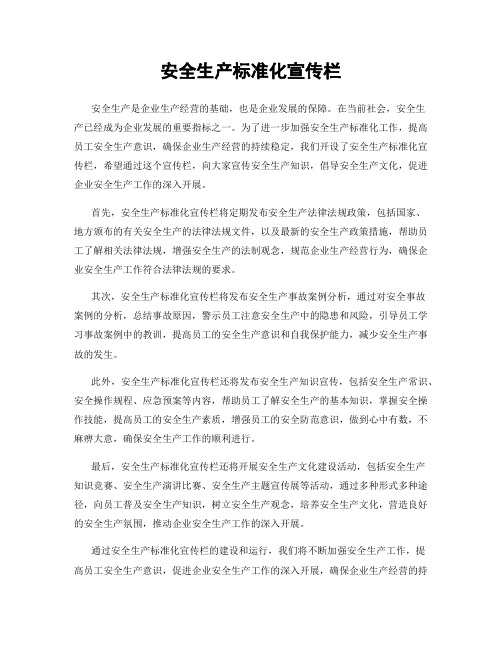 安全生产标准化宣传栏

安全生产是企业生产经营的基础，也是企业发展的保障。在当前社会，安全生产已经成为企业发展的重要指标之一。为了进一步加强安全生产标准化工作，提高员工安全生产意识，确保企业生产经营的持续稳定，我们开设了安全生产标准化宣传栏，希望通过这个宣传栏，向大家宣传安全生产知识，倡导安全生产文化，促进企业安全生产工作的深入开展。

首先，安全生产标准化宣传栏将定期发布安全生产法律法规政策，包括国家、地方颁布的有关安全生产的法律法规文件，以及最新的安全生产政策措施，帮助员工了解相关法律法规，增强安全生产的法制观念，规范企业生产经营行为，确保企业安全生产工作符合法律法规的要求。

其次，安全生产标准化宣传栏将发布安全生产事故案例分析，通过对安全事故案例的分析，总结事故原因，警示员工注意安全生产中的隐患和风险，引导员工学习事故案例中的教训，提高员工的安全生产意识和自我保护能力，减少安全生产事故的发生。

此外，安全生产标准化宣传栏还将发布安全生产知识宣传，包括安全生产常识、安全操作规程、应急预案等内容，帮助员工了解安全生产的基本知识，掌握安全操作技能，提高员工的安全生产素质，增强员工的安全防范意识，做到心中有数，不麻痹大意，确保安全生产工作的顺利进行。

最后，安全生产标准化宣传栏还将开展安全生产文化建设活动，包括安全生产知识竞赛、安全生产演讲比赛、安全生产主题宣传展等活动，通过多种形式多种途径，向员工普及安全生产知识，树立安全生产观念，培养安全生产文化，营造良好的安全生产氛围，推动企业安全生产工作的深入开展。

通过安全生产标准化宣传栏的建设和运行，我们将不断加强安全生产工作，提高员工安全生产意识，促进企业安全生产工作的深入开展，确保企业生产经营的持